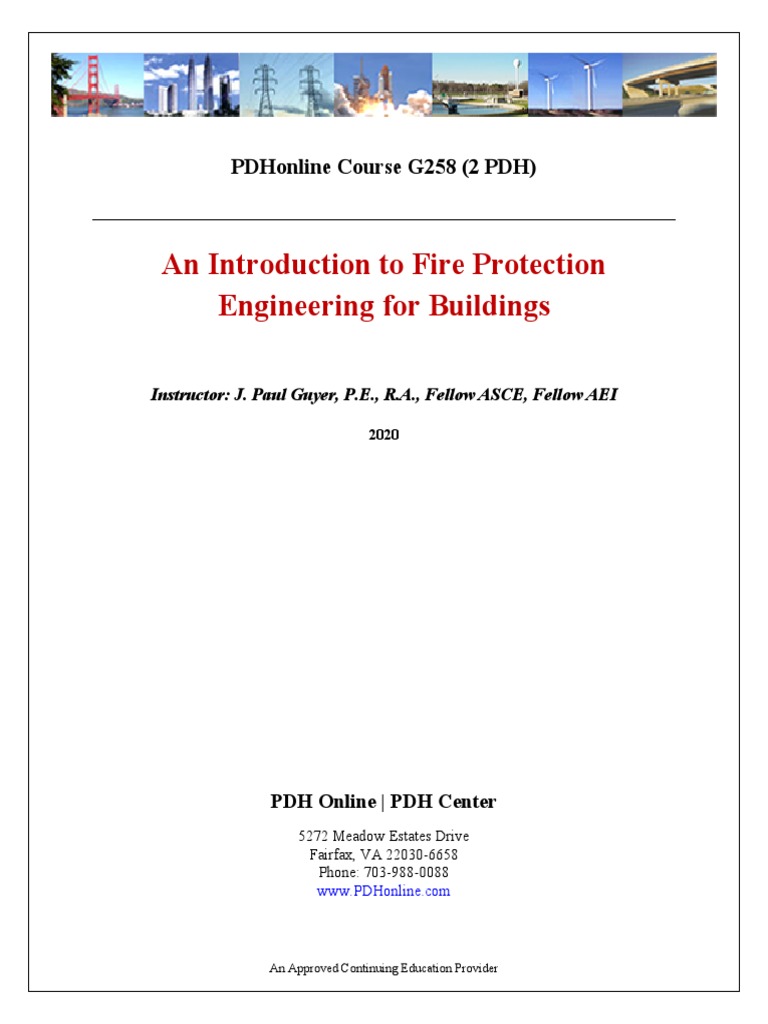 PDHonline Course G258 (2 PDH)

An Introduction to Fire Protection Engineering for Buildings

Instructor: J. Paul Guyer, P.E., R.A., Fellow ASCE, Fellow AEI

2020

PDH Online | PDH Center

5272 Meadow Estates Drive
Fairfax, VA 22030-6658
Phone: 703-988-0088
www.PDHonline.com

An Approved Continuing Education Provider